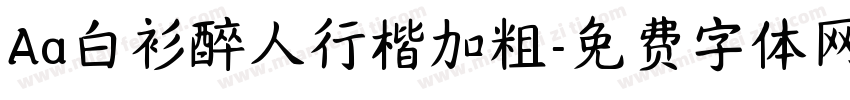 Aa白衫醉人行楷加粗-免费字体网